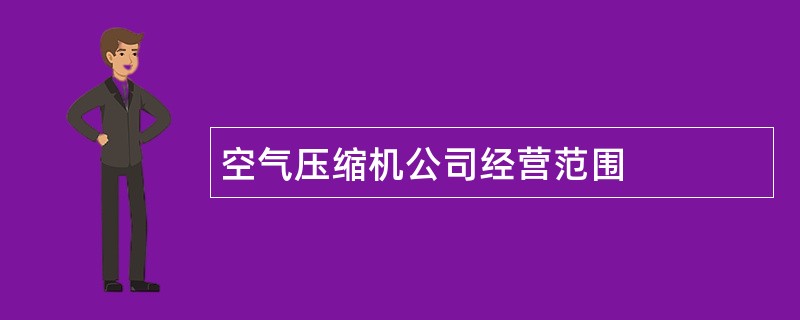 空气压缩机公司经营范围